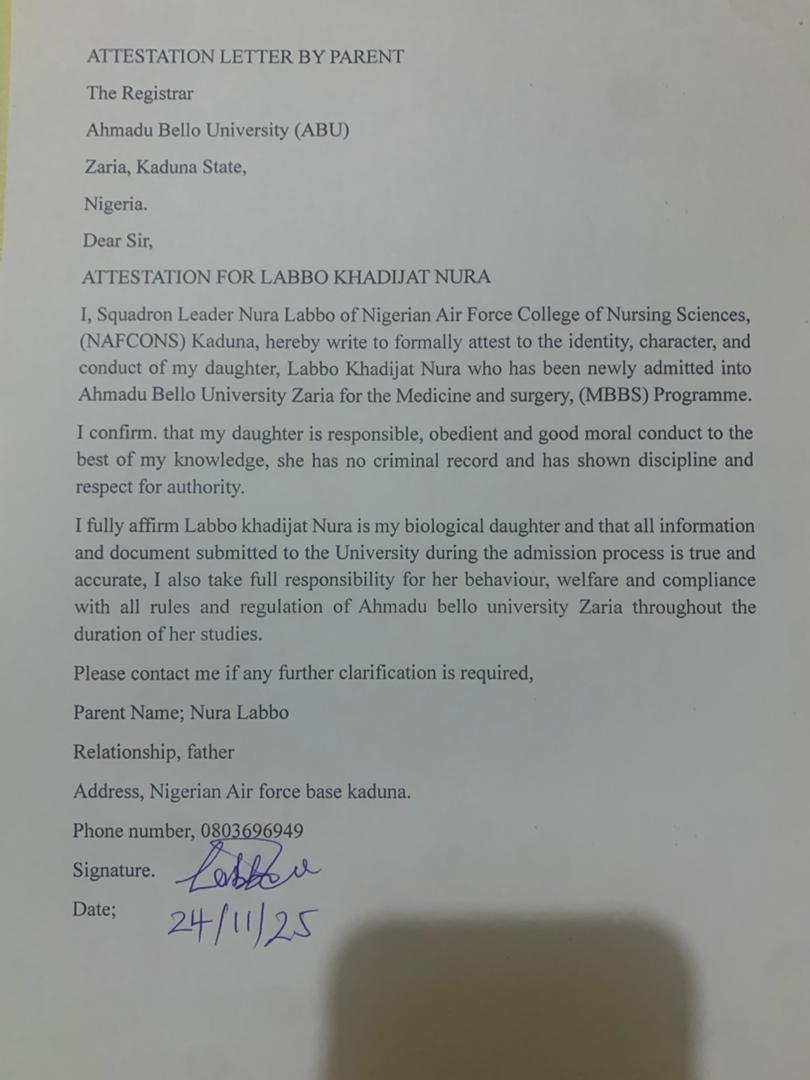 ATTESTATION LETTER BY PARENT

The Registrar

Ahmadu Bello University (ABU)

Zaria, Kaduna State,

Nigeria.

Dear Sir,

ATTESTATION FOR LABBO KHADIJAT NURA

I, Squadron Leader Nura Labbo of Nigerian Air Force College of Nursing Sciences, (NAFCONS) Kaduna, hereby write to formally attest to the identity, character, and conduct of my daughter, Labbo Khadijat Nura who has been newly admitted into Ahmadu Bello University Zaria for the Medicine and surgery, (MBBS) Programme.

I confirm. that my daughter is responsible, obedient and good moral conduct to the best of my knowledge, she has no criminal record and has shown discipline and respect for authority.

I fully affirm Labbo khadijat Nura is my biological daughter and that all information and document submitted to the University during the admission process is true and accurate, I also take full responsibility for her behaviour, welfare and compliance with all rules and regulation of Ahmadu bello university Zaria throughout the duration of her studies.

Please contact me if any further clarification is required,

Parent Name; Nura Labbo

Relationship, father

Address, Nigerian Air force base kaduna.

Phone number, 0803696949

Signature. Labbo

Date; 24/11/25